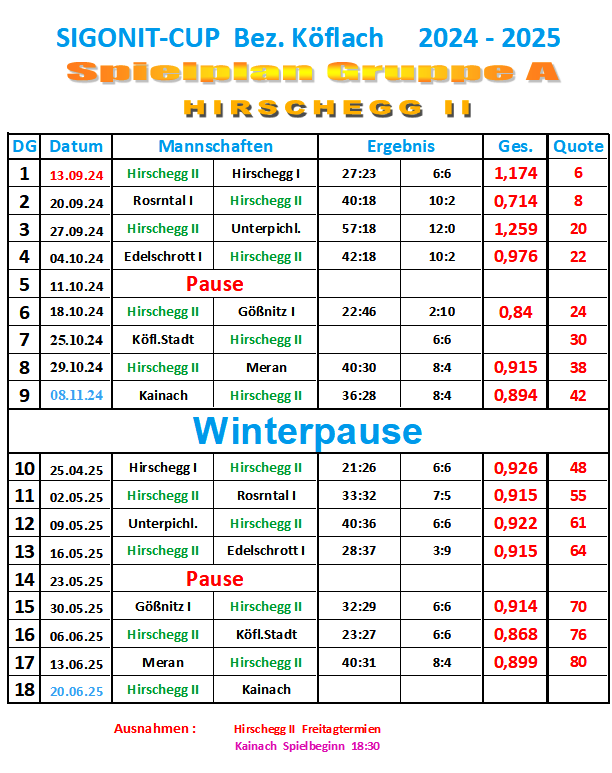 SIGONIT-CUP Bez. Köflach 2024 - 2025

Spielplan Gruppe A

HIRSCHEGG II

| DG | Datum | Mannschaften | | Ergebnis | | Ges. | Quote |
|---|---|---|---|---|---|---|---|
| 1 | 13.09.24 | Hirschegg II | Hirschegg I | 27:23 | 6:6 | 1,174 | 6 |
| 2 | 20.09.24 | Rosrntal I | Hirschegg II | 40:18 | 10:2 | 0,714 | 8 |
| 3 | 27.09.24 | Hirschegg II | Unterpichl. | 57:18 | 12:0 | 1,259 | 20 |
| 4 | 04.10.24 | Edelschrott I | Hirschegg II | 42:18 | 10:2 | 0,976 | 22 |
| 5 | 11.10.24 | Pause | | | | | |
| 6 | 18.10.24 | Hirschegg II | Gößnitz I | 22:46 | 2:10 | 0,84 | 24 |
| 7 | 25.10.24 | Köfl.Stadt | Hirschegg II | | 6:6 | | 30 |
| 8 | 29.10.24 | Hirschegg II | Meran | 40:30 | 8:4 | 0,915 | 38 |
| 9 | 08.11.24 | Kainach | Hirschegg II | 36:28 | 8:4 | 0,894 | 42 |
| Winterpause | | | | | | | |
| 10 | 25.04.25 | Hirschegg I | Hirschegg II | 21:26 | 6:6 | 0,926 | 48 |
| 11 | 02.05.25 | Hirschegg II | Rosrntal I | 33:32 | 7:5 | 0,915 | 55 |
| 12 | 09.05.25 | Unterpichl. | Hirschegg II | 40:36 | 6:6 | 0,922 | 61 |
| 13 | 16.05.25 | Hirschegg II | Edelschrott I | 28:37 | 3:9 | 0,915 | 64 |
| 14 | 23.05.25 | Pause | | | | | |
| 15 | 30.05.25 | Gößnitz I | Hirschegg II | 32:29 | 6:6 | 0,914 | 70 |
| 16 | 06.06.25 | Hirschegg II | Köfl.Stadt | 23:27 | 6:6 | 0,868 | 76 |
| 17 | 13.06.25 | Meran | Hirschegg II | 40:31 | 8:4 | 0,899 | 80 |
| 18 | 20.06.25 | Hirschegg II | Kainach | | | | |

Ausnahmen : Hirschegg II Freitagtermien
Kainach Spielbeginn 18:30